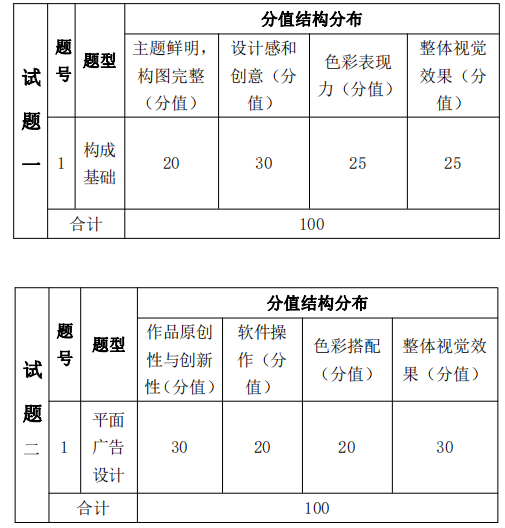 | 试题一 | 题号 | 题型 | 分值结构分布 | | | |
|---|---|---|---|---|---|---|
| | | | 主题鲜明，构图完整（分值） | 设计感和创意（分值） | 色彩表现力（分值） | 整体视觉效果（分值） |
| | 1 | 构成基础 | 20 | 30 | 25 | 25 |
| | 合计 | | 100 | | | |

| 试题二 | 题号 | 题型 | 分值结构分布 | | | |
|---|---|---|---|---|---|---|
| | | | 作品原创性与创新性（分值） | 软件操作（分值） | 色彩搭配（分值） | 整体视觉效果（分值） |
| | 1 | 平面广告设计 | 30 | 20 | 20 | 30 |
| | 合计 | | 100 | | | |